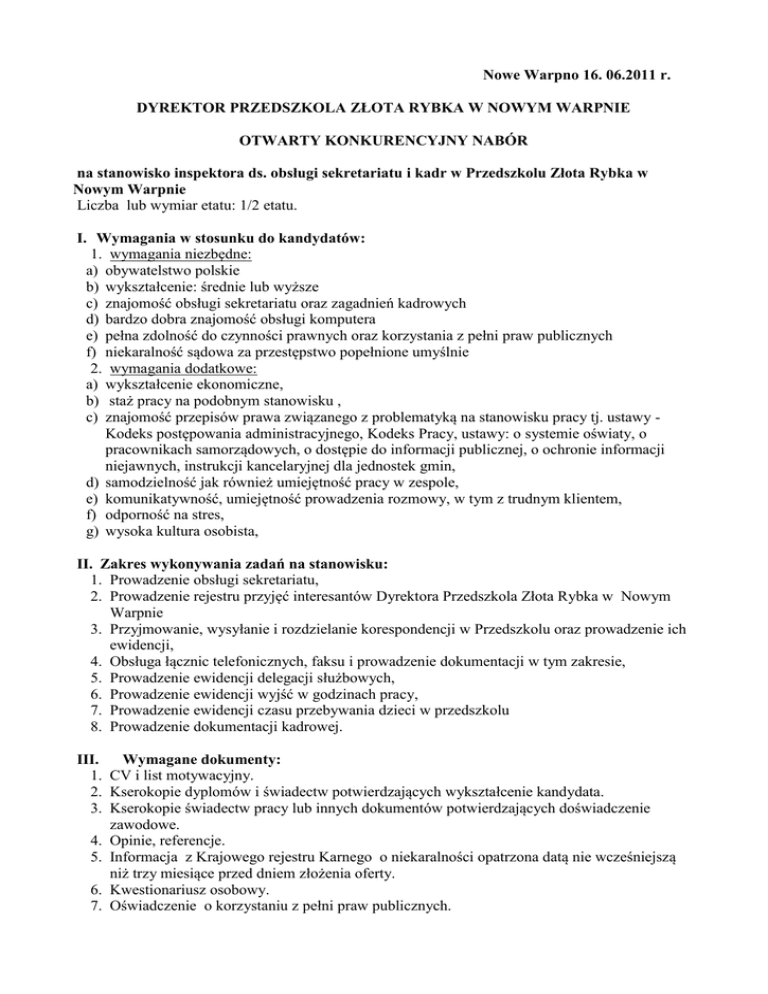 Nowe Warpno 16. 06.2011 r.

DYREKTOR PRZEDSZKOLA ZŁOTA RYBKA W NOWYM WARPNIE

OTWARTY KONKURENCYJNY NABÓR

na stanowisko inspektora ds. obsługi sekretariatu i kadr w Przedszkolu Złota Rybka w Nowym Warpnie
Liczba lub wymiar etatu: 1/2 etatu.

I. Wymagania w stosunku do kandydatów:
1. wymagania niezbędne:
a) obywatelstwo polskie
b) wykształcenie: średnie lub wyższe
c) znajomość obsługi sekretariatu oraz zagadnień kadrowych
d) bardzo dobra znajomość obsługi komputera
e) pełna zdolność do czynności prawnych oraz korzystania z pełni praw publicznych
f) niekaralność sądowa za przestępstwo popełnione umyślnie
2. wymagania dodatkowe:
a) wykształcenie ekonomiczne,
b) staż pracy na podobnym stanowisku ,
c) znajomość przepisów prawa związanego z problematyką na stanowisku pracy tj. ustawy - Kodeks postępowania administracyjnego, Kodeks Pracy, ustawy: o systemie oświaty, o pracownikach samorządowych, o dostępie do informacji publicznej, o ochronie informacji niejawnych, instrukcji kancelaryjnej dla jednostek gmin,
d) samodzielność jak również umiejętność pracy w zespole,
e) komunikatywność, umiejętność prowadzenia rozmowy, w tym z trudnym klientem,
f) odporność na stres,
g) wysoka kultura osobista,

II. Zakres wykonywania zadań na stanowisku:
1. Prowadzenie obsługi sekretariatu,
2. Prowadzenie rejestru przyjęć interesantów Dyrektora Przedszkola Złota Rybka w Nowym Warpnie
3. Przyjmowanie, wysyłanie i rozdzielanie korespondencji w Przedszkolu oraz prowadzenie ich ewidencji,
4. Obsługa łącznic telefonicznych, faksu i prowadzenie dokumentacji w tym zakresie,
5. Prowadzenie ewidencji delegacji służbowych,
6. Prowadzenie ewidencji wyjść w godzinach pracy,
7. Prowadzenie ewidencji czasu przebywania dzieci w przedszkolu
8. Prowadzenie dokumentacji kadrowej.

III. Wymagane dokumenty:
1. CV i list motywacyjny.
2. Kserokopie dyplomów i świadectw potwierdzających wykształcenie kandydata.
3. Kserokopie świadectw pracy lub innych dokumentów potwierdzających doświadczenie zawodowe.
4. Opinie, referencje.
5. Informacja z Krajowego rejestru Karnego o niekaralności opatrzona datą nie wcześniejszą niż trzy miesiące przed dniem złożenia oferty.
6. Kwestionariusz osobowy.
7. Oświadczenie o korzystaniu z pełni praw publicznych.